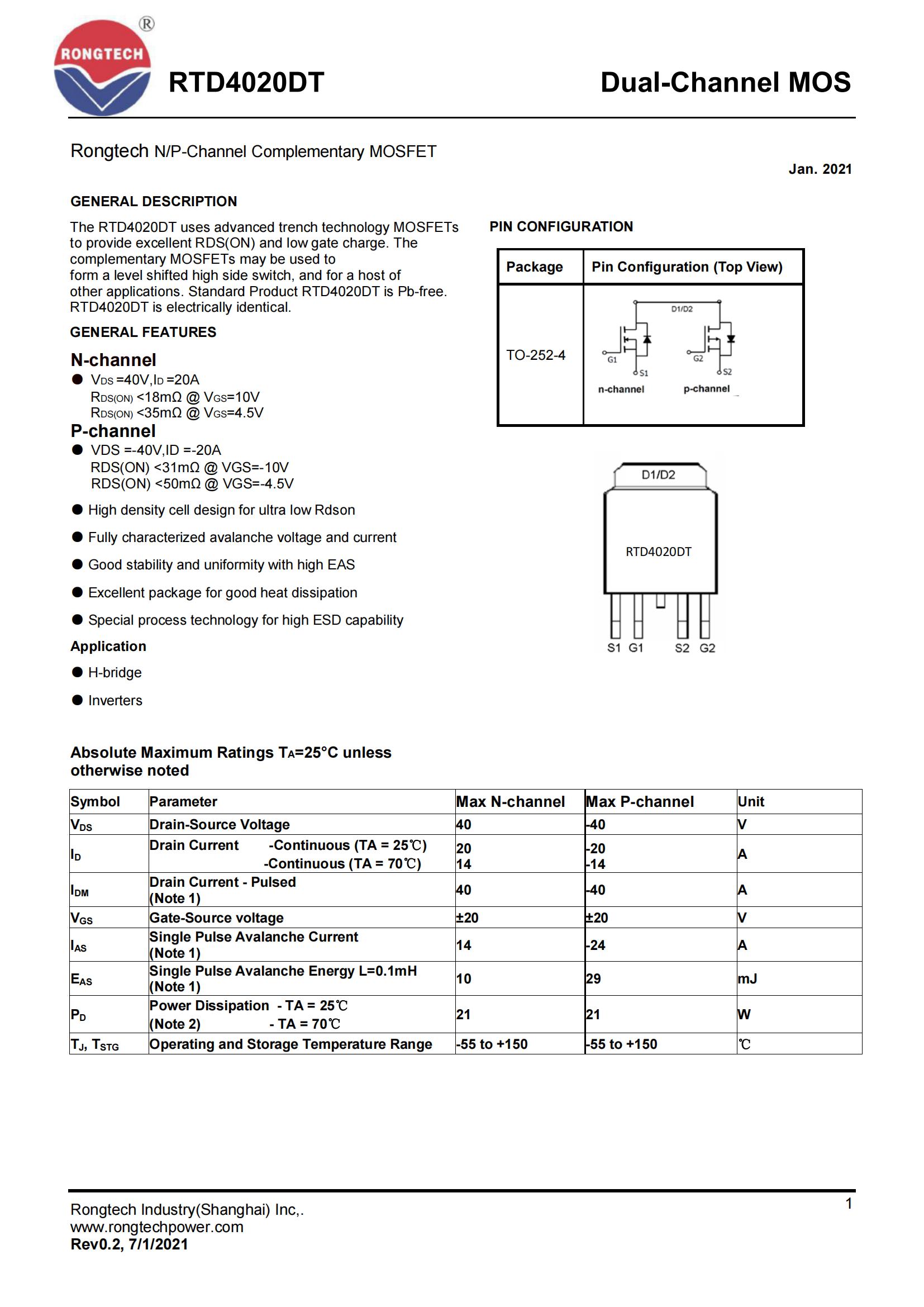 RONGTECH ®

RTD4020DT

Dual-Channel MOS

Rongtech N/P-Channel Complementary MOSFET

Jan. 2021

GENERAL DESCRIPTION

The RTD4020DT uses advanced trench technology MOSFETs to provide excellent RDS(ON) and low gate charge. The complementary MOSFETs may be used to form a level shifted high side switch, and for a host of other applications. Standard Product RTD4020DT is Pb-free. RTD4020DT is electrically identical.

GENERAL FEATURES

N-channel

● $V_{DS}$ =40V,$I_D$ =20A
$R_{DS(ON)}$ <18mΩ @ $V_{GS}$=10V
$R_{DS(ON)}$ <35mΩ @ $V_{GS}$=4.5V

P-channel

● VDS =-40V,ID =-20A
RDS(ON) <31mΩ @ VGS=-10V
RDS(ON) <50mΩ @ VGS=-4.5V

● High density cell design for ultra low Rdson

● Fully characterized avalanche voltage and current

● Good stability and uniformity with high EAS

● Excellent package for good heat dissipation

● Special process technology for high ESD capability

Application

● H-bridge

● Inverters

PIN CONFIGURATION

| Package | Pin Configuration (Top View) |
|---|---|
| TO-252-4 | D1/D2 G1 S1 G2 S2 n-channel p-channel |

D1/D2

RTD4020DT

S1 G1 S2 G2

Absolute Maximum Ratings $T_A$=25°C unless otherwise noted

| Symbol | Parameter | Max N-channel | Max P-channel | Unit |
|---|---|---|---|---|
| $V_{DS}$ | Drain-Source Voltage | 40 | -40 | V |
| $I_D$ | Drain Current -Continuous (TA = 25℃) -Continuous (TA = 70℃) | 20 14 | -20 -14 | A |
| $I_{DM}$ | Drain Current - Pulsed (Note 1) | 40 | -40 | A |
| $V_{GS}$ | Gate-Source voltage | ±20 | ±20 | V |
| $I_{AS}$ | Single Pulse Avalanche Current (Note 1) | 14 | -24 | A |
| $E_{AS}$ | Single Pulse Avalanche Energy L=0.1mH (Note 1) | 10 | 29 | mJ |
| $P_D$ | Power Dissipation - TA = 25℃ (Note 2) - TA = 70℃ | 21 | 21 | W |
| $T_J$, $T_{STG}$ | Operating and Storage Temperature Range | -55 to +150 | -55 to +150 | ℃ |

Rongtech Industry(Shanghai) Inc,.
www.rongtechpower.com
Rev0.2, 7/1/2021

1